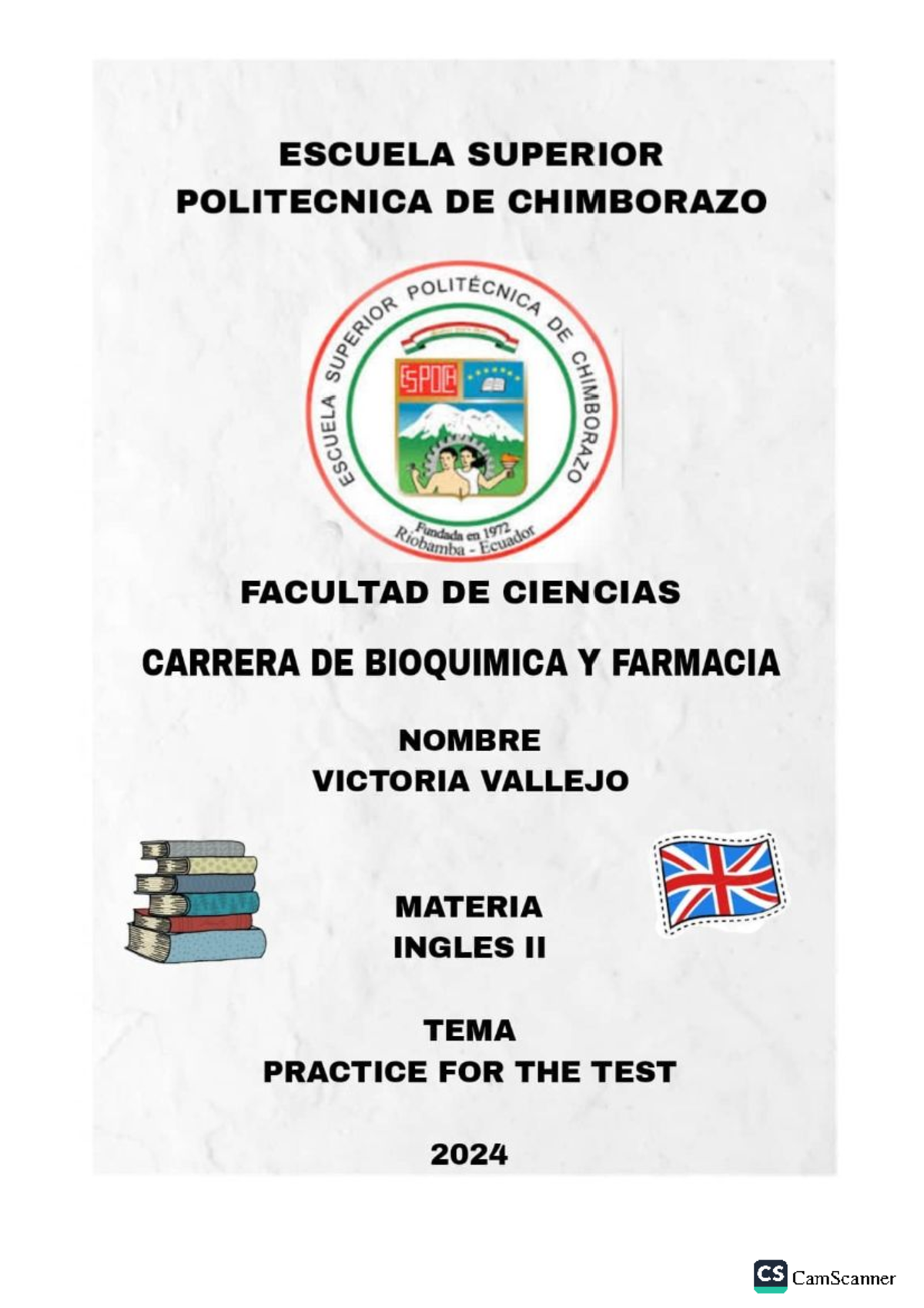 ESCUELA SUPERIOR
POLITECNICA DE CHIMBORAZO

ESCUELA SUPERIOR POLITÉCNICA DE CHIMBORAZO

ESPOCH

Fundada en 1972
Riobamba - Ecuador

FACULTAD DE CIENCIAS

CARRERA DE BIOQUIMICA Y FARMACIA

NOMBRE
VICTORIA VALLEJO

MATERIA
INGLES II

TEMA
PRACTICE FOR THE TEST

2024

CS CamScanner